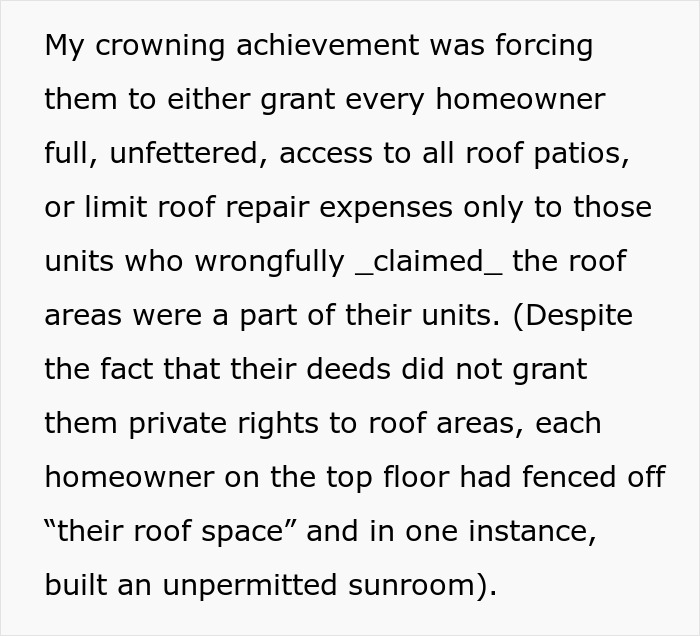 My crowning achievement was forcing them to either grant every homeowner full, unfettered, access to all roof patios, or limit roof repair expenses only to those units who wrongfully _claimed_ the roof areas were a part of their units. (Despite the fact that their deeds did not grant them private rights to roof areas, each homeowner on the top floor had fenced off “their roof space” and in one instance, built an unpermitted sunroom).